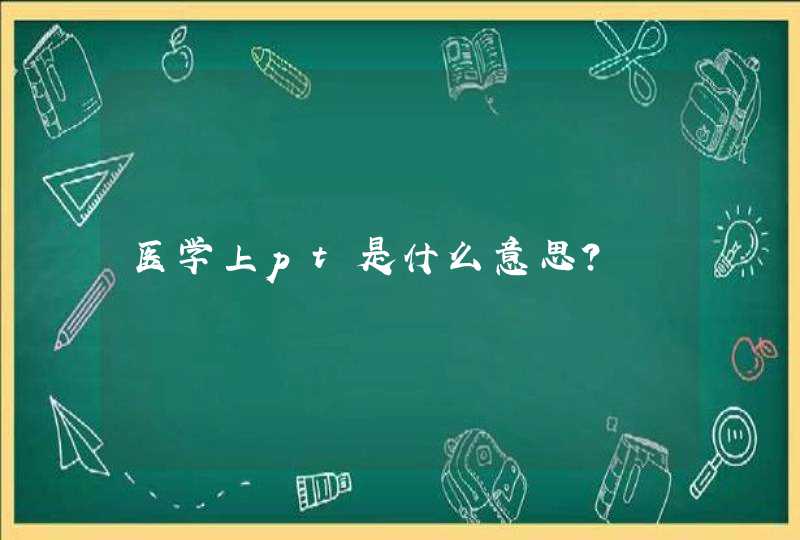 医学上pt是什么意思?